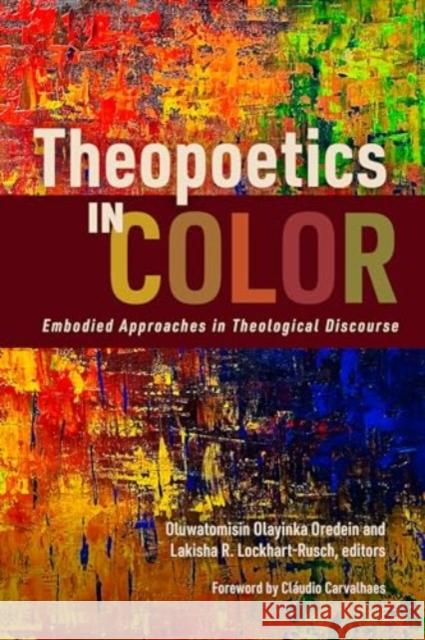 Theopoetics
IN COLOR

Embodied Approaches in Theological Discourse

Oluwatomisin Olayinka Oredein and
Lakisha R. Lockhart-Rusch, editors

Foreword by Cláudio Carvalhaes

KRAINA KSIĄŻEK